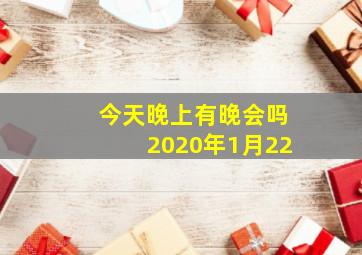 今天晚上有晚会吗
2020年1月22